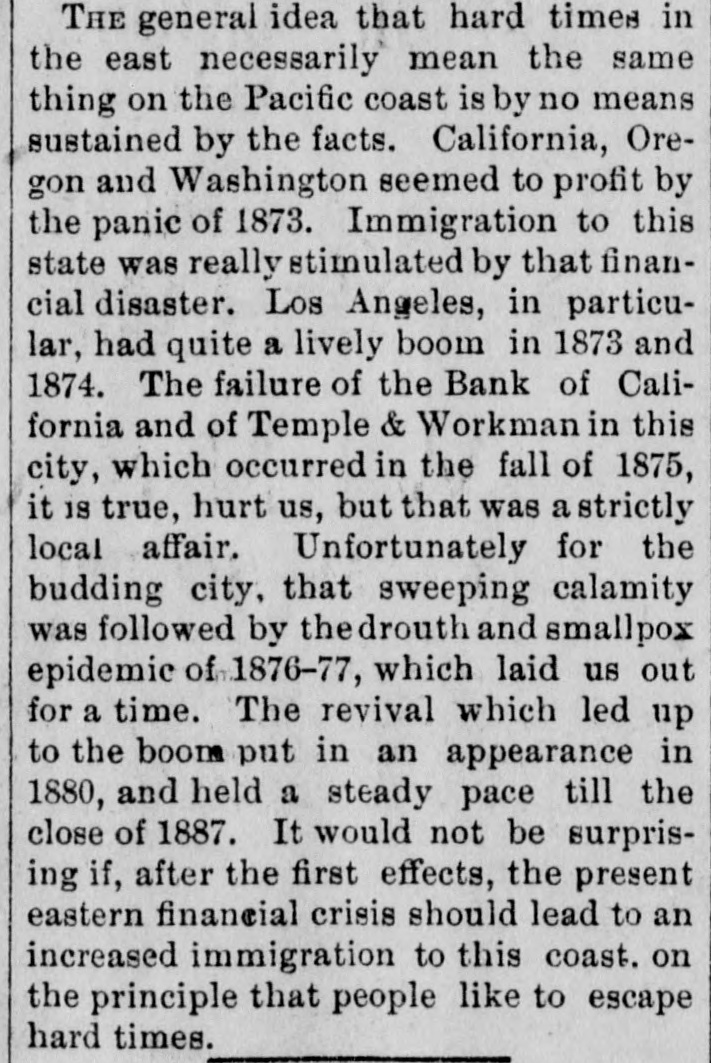 The general idea that hard times in the east necessarily mean the same thing on the Pacific coast is by no means sustained by the facts. California, Oregon and Washington seemed to profit by the panic of 1873. Immigration to this state was really stimulated by that financial disaster. Los Angeles, in particular, had quite a lively boom in 1873 and 1874. The failure of the Bank of California and of Temple & Workman in this city, which occurred in the fall of 1875, it is true, hurt us, but that was a strictly local affair. Unfortunately for the budding city, that sweeping calamity was followed by the drouth and smallpox epidemic of 1876-77, which laid us out for a time. The revival which led up to the boom put in an appearance in 1880, and held a steady pace till the close of 1887. It would not be surprising if, after the first effects, the present eastern financial crisis should lead to an increased immigration to this coast. on the principle that people like to escape hard times.